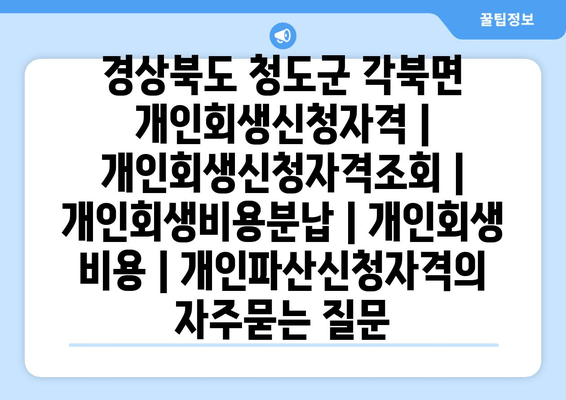 꿀팁정보

경상북도 청도군 각북면 개인회생신청자격 | 개인회생신청자격조회 | 개인회생비용분납 | 개인회생 비용 | 개인파산신청자격의 자주묻는 질문